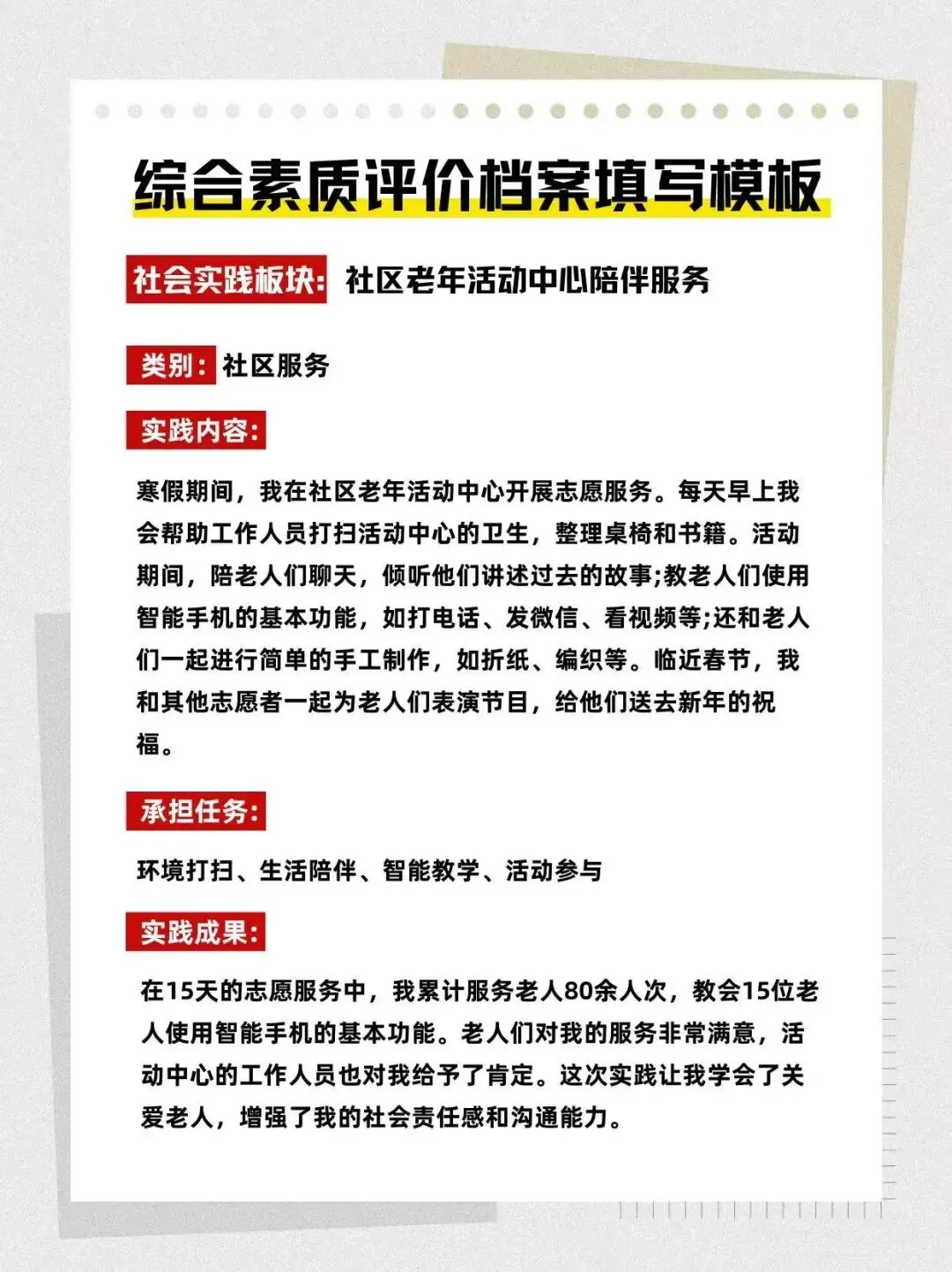 综合素质评价档案填写模板

社会实践板块: 社区老年活动中心陪伴服务

类别: 社区服务

实践内容:

寒假期间，我在社区老年活动中心开展志愿服务。每天早上我会帮助工作人员打扫活动中心的卫生，整理桌椅和书籍。活动期间，陪老人们聊天，倾听他们讲述过去的故事;教老人们使用智能手机的基本功能，如打电话、发微信、看视频等;还和老人们一起进行简单的手工制作，如折纸、编织等。临近春节，我和其他志愿者一起为老人们表演节目，给他们送去新年的祝福。

承担任务:

环境打扫、生活陪伴、智能教学、活动参与

实践成果:

在15天的志愿服务中，我累计服务老人80余人次，教会15位老人使用智能手机的基本功能。老人们对我的服务非常满意，活动中心的工作人员也对我给予了肯定。这次实践让我学会了关爱老人，增强了我的社会责任感和沟通能力。